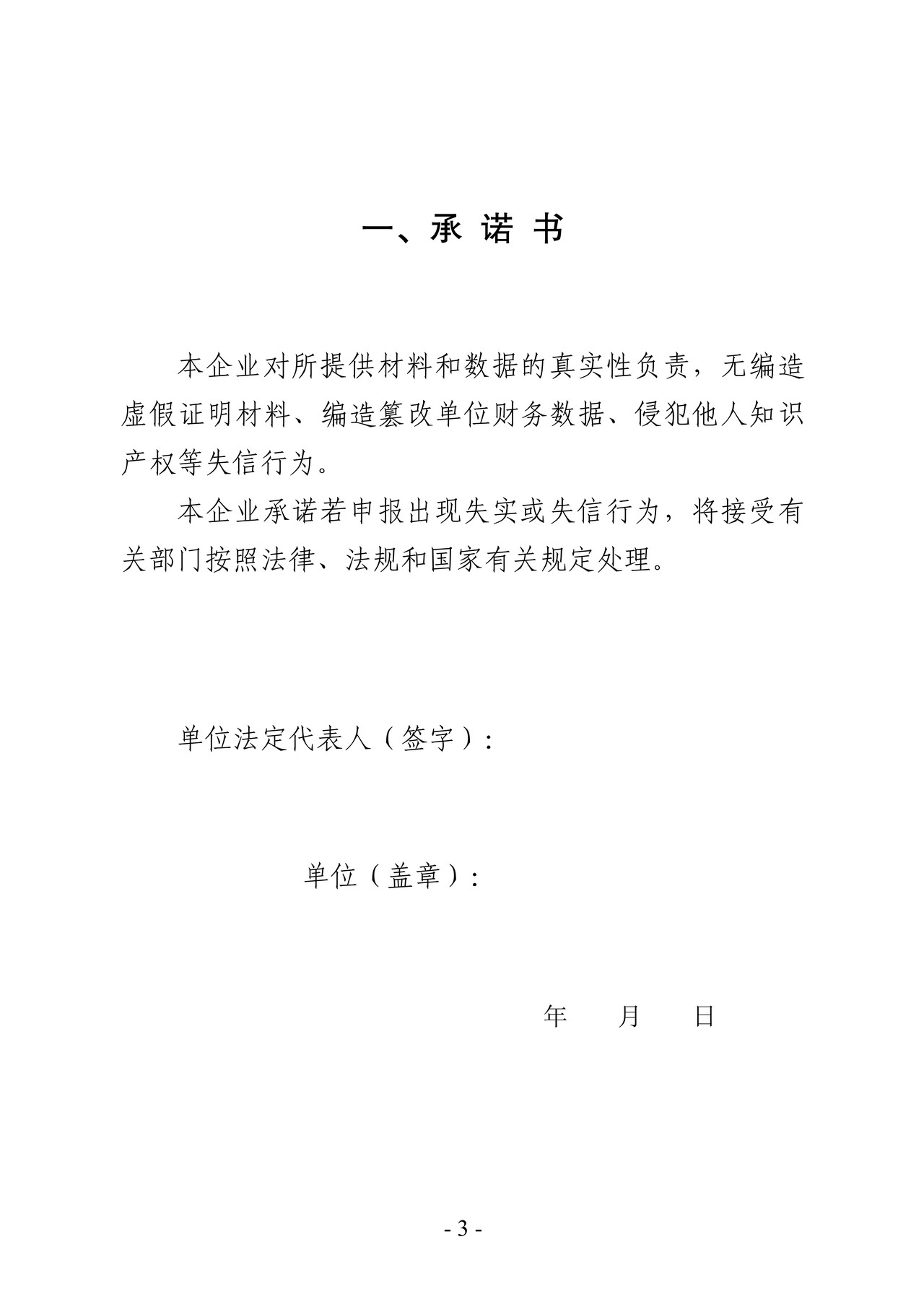 一、承 诺 书

本企业对所提供材料和数据的真实性负责，无编造虚假证明材料、编造篡改单位财务数据、侵犯他人知识产权等失信行为。

本企业承诺若申报出现失实或失信行为，将接受有关部门按照法律、法规和国家有关规定处理。

单位法定代表人（签字）：

单位（盖章）：

年 月 日

- 3 -